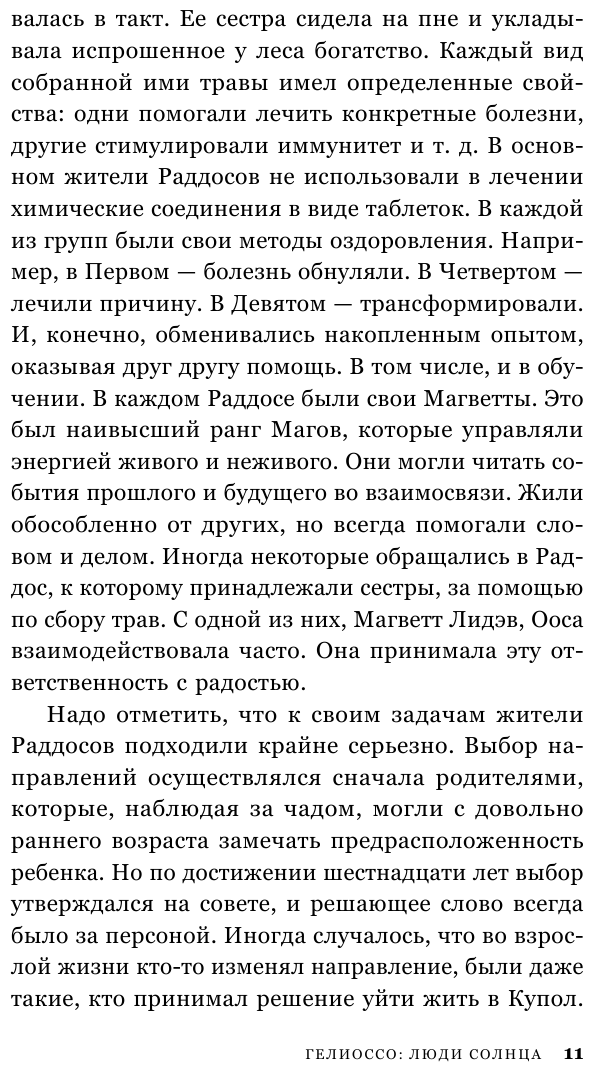 валась в такт. Ее сестра сидела на пне и укладывала испрошенное у леса богатство. Каждый вид собранной ими травы имел определенные свойства: одни помогали лечить конкретные болезни, другие стимулировали иммунитет и т. д. В основном жители Раддосов не использовали в лечении химические соединения в виде таблеток. В каждой из групп были свои методы оздоровления. Например, в Первом — болезнь обнуляли. В Четвертом — лечили причину. В Девятом — трансформировали. И, конечно, обменивались накопленным опытом, оказывая друг другу помощь. В том числе, и в обучении. В каждом Раддосе были свои Магветты. Это был наивысший ранг Магов, которые управляли энергией живого и неживого. Они могли читать события прошлого и будущего во взаимосвязи. Жили обособленно от других, но всегда помогали словом и делом. Иногда некоторые обращались в Раддос, к которому принадлежали сестры, за помощью по сбору трав. С одной из них, Магветт Лидэв, Ооса взаимодействовала часто. Она принимала эту ответственность с радостью.

Надо отметить, что к своим задачам жители Раддосов подходили крайне серьезно. Выбор направлений осуществлялся сначала родителями, которые, наблюдая за чадом, могли с довольно раннего возраста замечать предрасположенность ребенка. Но по достижении шестнадцати лет выбор утверждался на совете, и решающее слово всегда было за персоной. Иногда случалось, что во взрослой жизни кто-то изменял направление, были даже такие, кто принимал решение уйти жить в Купол.

ГЕЛИОССО: ЛЮДИ СОЛНЦА 11